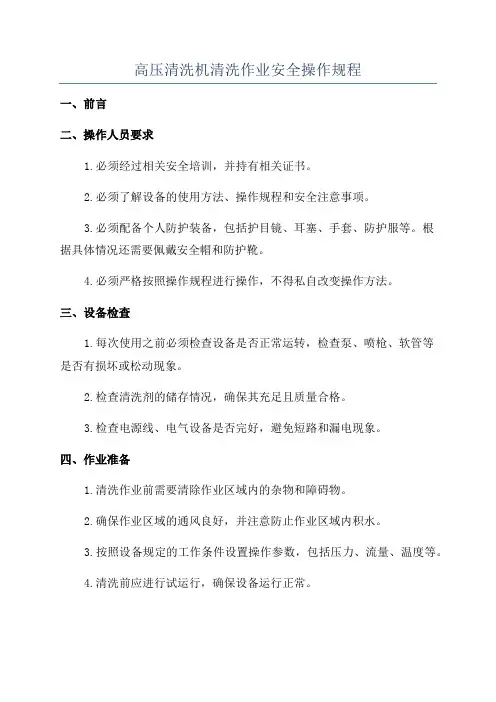 高压清洗机清洗作业安全操作规程

一、前言

二、操作人员要求

1.必须经过相关安全培训，并持有相关证书。

2.必须了解设备的使用方法、操作规程和安全注意事项。

3.必须配备个人防护装备，包括护目镜、耳塞、手套、防护服等。根据具体情况还需要佩戴安全帽和防护靴。

4.必须严格按照操作规程进行操作，不得私自改变操作方法。

三、设备检查

1.每次使用之前必须检查设备是否正常运转，检查泵、喷枪、软管等是否有损坏或松动现象。

2.检查清洗剂的储存情况，确保其充足且质量合格。

3.检查电源线、电气设备是否完好，避免短路和漏电现象。

四、作业准备

1.清洗作业前需要清除作业区域内的杂物和障碍物。

2.确保作业区域的通风良好，并注意防止作业区域内积水。

3.按照设备规定的工作条件设置操作参数，包括压力、流量、温度等。

4.清洗前应进行试运行，确保设备运行正常。